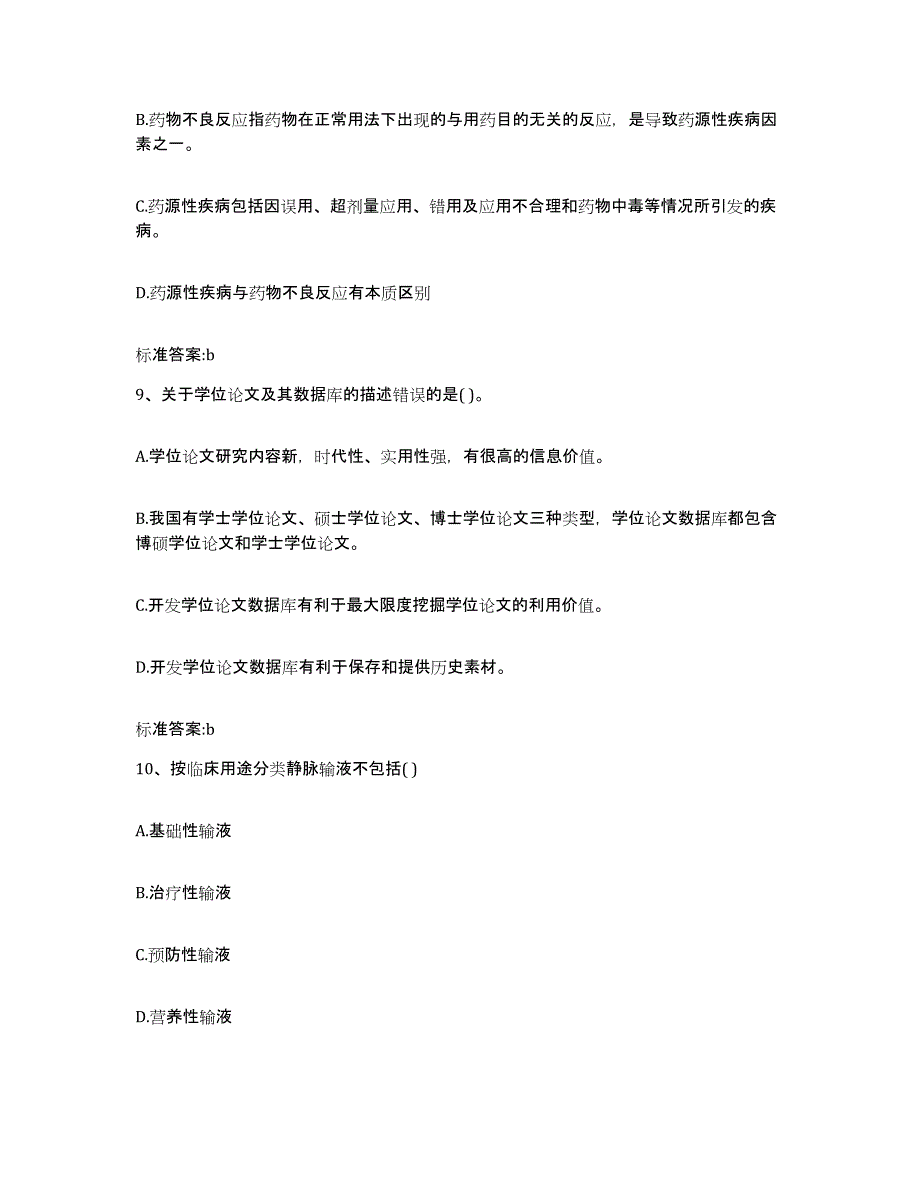 B.药物不良反应指药物在正常用法下出现的与用药目的无关的反应，是导致药源性疾病因素之一。

C.药源性疾病包括因误用、超剂量应用、错用及应用不合理和药物中毒等情况所引发的疾病。

D.药源性疾病与药物不良反应有本质区别

标准答案:b

9、关于学位论文及其数据库的描述错误的是( )。

A.学位论文研究内容新，时代性、实用性强，有很高的信息价值。

B.我国有学士学位论文、硕士学位论文、博士学位论文三种类型，学位论文数据库都包含博硕学位论文和学士学位论文。

C.开发学位论文数据库有利于最大限度挖掘学位论文的利用价值。

D.开发学位论文数据库有利于保存和提供历史素材。

标准答案:b

10、按临床用途分类静脉输液不包括( )

A.基础性输液

B.治疗性输液

C.预防性输液

D.营养性输液